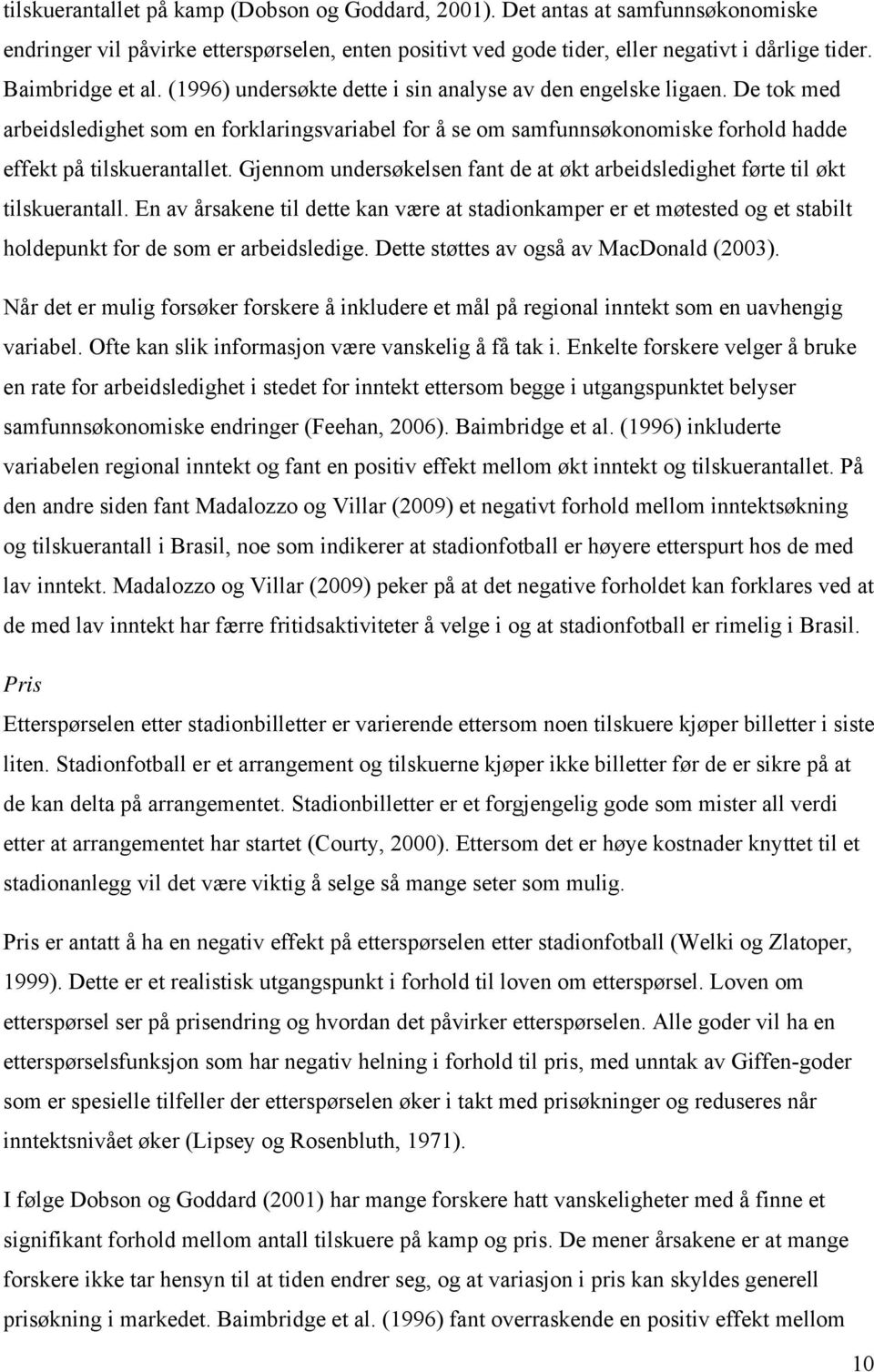 tilskuerantallet på kamp (Dobson og Goddard, 2001). Det antas at samfunnsøkonomiske endringer vil påvirke etterspørselen, enten positivt ved gode tider, eller negativt i dårlige tider. Baimbridge et al. (1996) undersøkte dette i sin analyse av den engelske ligaen. De tok med arbeidsledighet som en forklaringsvariabel for å se om samfunnsøkonomiske forhold hadde effekt på tilskuerantallet. Gjennom undersøkelsen fant de at økt arbeidsledighet førte til økt tilskuerantall. En av årsakene til dette kan være at stadionkamper er et møtested og et stabilt holdepunkt for de som er arbeidsledige. Dette støttes av også av MacDonald (2003).

Når det er mulig forsøker forskere å inkludere et mål på regional inntekt som en uavhengig variabel. Ofte kan slik informasjon være vanskelig å få tak i. Enkelte forskere velger å bruke en rate for arbeidsledighet i stedet for inntekt ettersom begge i utgangspunktet belyser samfunnsøkonomiske endringer (Feehan, 2006). Baimbridge et al. (1996) inkluderte variabelen regional inntekt og fant en positiv effekt mellom økt inntekt og tilskuerantallet. På den andre siden fant Madalozzo og Villar (2009) et negativt forhold mellom inntektsøkning og tilskuerantall i Brasil, noe som indikerer at stadionfotball er høyere etterspurt hos de med lav inntekt. Madalozzo og Villar (2009) peker på at det negative forholdet kan forklares ved at de med lav inntekt har færre fritidsaktiviteter å velge i og at stadionfotball er rimelig i Brasil.

Pris

Etterspørselen etter stadionbilletter er varierende ettersom noen tilskuere kjøper billetter i siste liten. Stadionfotball er et arrangement og tilskuerne kjøper ikke billetter før de er sikre på at de kan delta på arrangementet. Stadionbilletter er et forgjengelig gode som mister all verdi etter at arrangementet har startet (Courty, 2000). Ettersom det er høye kostnader knyttet til et stadionanlegg vil det være viktig å selge så mange seter som mulig.

Pris er antatt å ha en negativ effekt på etterspørselen etter stadionfotball (Welki og Zlatoper, 1999). Dette er et realistisk utgangspunkt i forhold til loven om etterspørsel. Loven om etterspørsel ser på prisendring og hvordan det påvirker etterspørselen. Alle goder vil ha en etterspørselsfunksjon som har negativ helning i forhold til pris, med unntak av Giffen-goder som er spesielle tilfeller der etterspørselen øker i takt med prisøkninger og reduseres når inntektsnivået øker (Lipsey og Rosenbluth, 1971).

I følge Dobson og Goddard (2001) har mange forskere hatt vanskeligheter med å finne et signifikant forhold mellom antall tilskuere på kamp og pris. De mener årsakene er at mange forskere ikke tar hensyn til at tiden endrer seg, og at variasjon i pris kan skyldes generell prisøkning i markedet. Baimbridge et al. (1996) fant overraskende en positiv effekt mellom

10